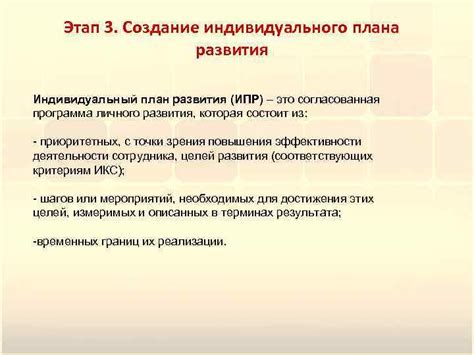 Этап 3. Создание индивидуального плана развития

Индивидуальный план развития (ИПР) – это согласованная программа личного развития, которая состоит из:

- приоритетных, с точки зрения повышения эффективности деятельности сотрудника, целей развития (соответствующих критериям ИКС);

- шагов или мероприятий, необходимых для достижения этих целей, измеримых и описанных в терминах результата;

-временных границ их реализации.